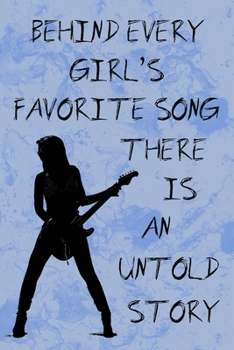 BEHIND EVERY GIRL'S FAVORITE SONG THERE IS AN UNTOLD STORY